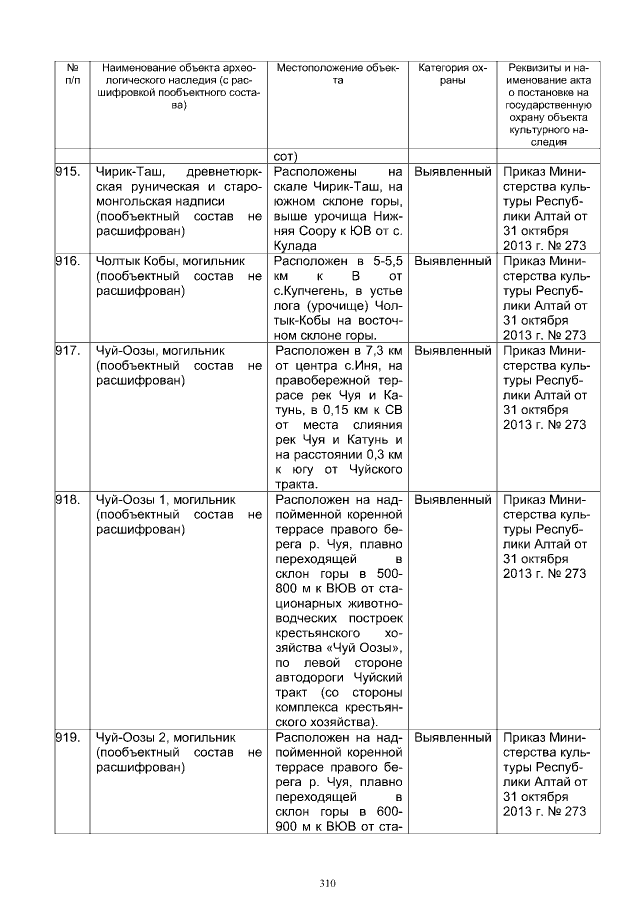 | № п/п | Наименование объекта археологического наследия (с расшифровкой пообъектного состава) | Местоположение объекта | Категория охраны | Реквизиты и наименование акта о постановке на государственную охрану объекта культурного наследия |
|---|---|---|---|---|
| | | сот) | | |
| 915. | Чирик-Таш, древнетюркская руническая и старомонгольская надписи (пообъектный состав не расшифрован) | Расположены на скале Чирик-Таш, на южном склоне горы, выше урочища Нижняя Соору к ЮВ от с. Кулада | Выявленный | Приказ Министерства культуры Республики Алтай от 31 октября 2013 г. № 273 |
| 916. | Чолтык Кобы, могильник (пообъектный состав не расшифрован) | Расположен в 5-5,5 км к В от с.Купчегень, в устье лога (урочище) Чолтык-Кобы на восточном склоне горы. | Выявленный | Приказ Министерства культуры Республики Алтай от 31 октября 2013 г. № 273 |
| 917. | Чуй-Оозы, могильник (пообъектный состав не расшифрован) | Расположен в 7,3 км от центра с.Иня, на правобережной террасе рек Чуя и Катунь, в 0,15 км к СВ от места слияния рек Чуя и Катунь и на расстоянии 0,3 км к югу от Чуйского тракта. | Выявленный | Приказ Министерства культуры Республики Алтай от 31 октября 2013 г. № 273 |
| 918. | Чуй-Оозы 1, могильник (пообъектный состав не расшифрован) | Расположен на надпойменной коренной террасе правого берега р. Чуя, плавно переходящей в склон горы в 500-800 м к ВЮВ от стационарных животноводческих построек крестьянского хозяйства «Чуй Оозы», по левой стороне автодороги Чуйский тракт (со стороны комплекса крестьянского хозяйства). | Выявленный | Приказ Министерства культуры Республики Алтай от 31 октября 2013 г. № 273 |
| 919. | Чуй-Оозы 2, могильник (пообъектный состав не расшифрован) | Расположен на надпойменной коренной террасе правого берега р. Чуя, плавно переходящей в склон горы в 600-900 м к ВЮВ от ста- | Выявленный | Приказ Министерства культуры Республики Алтай от 31 октября 2013 г. № 273 |

310